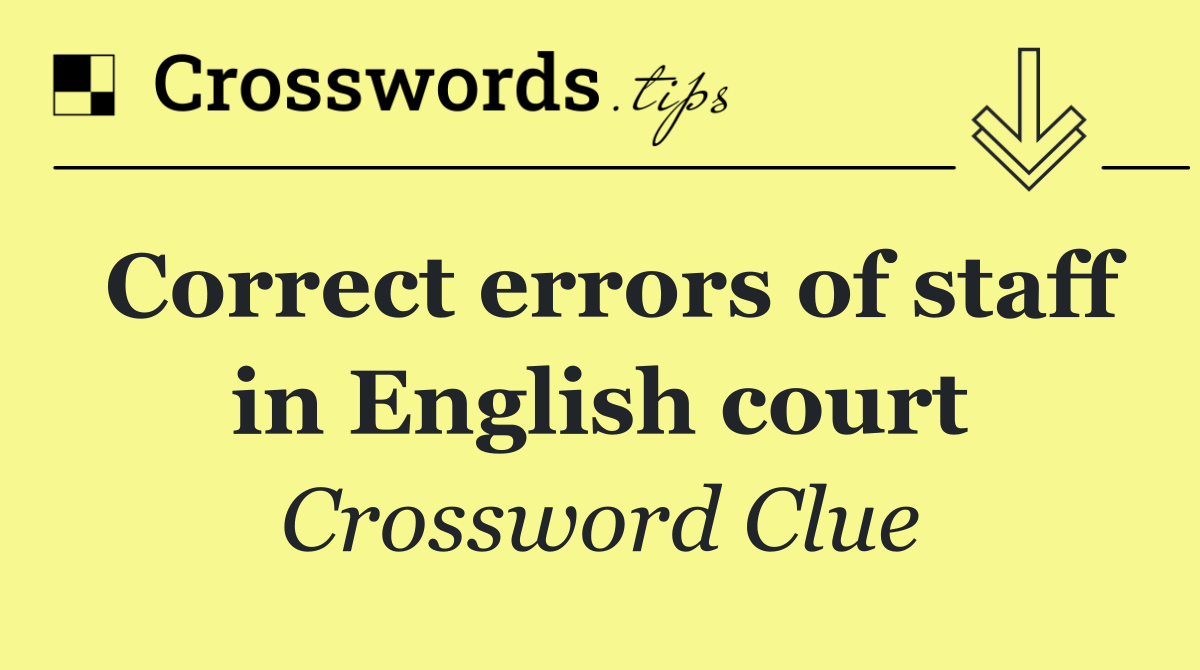 Crosswords.tips

Correct errors of staff in English court

Crossword Clue